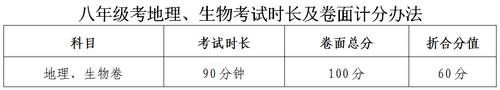 八年级考地理、生物考试时长及卷面计分办法

| 科目 | 考试时长 | 卷面总分 | 折合分值 |
|---|---|---|---|
| 地理、生物卷 | 90分钟 | 100分 | 60分 |